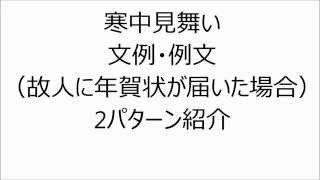 寒中見舞い
文例・例文
（故人に年賀状が届いた場合）
2パターン紹介